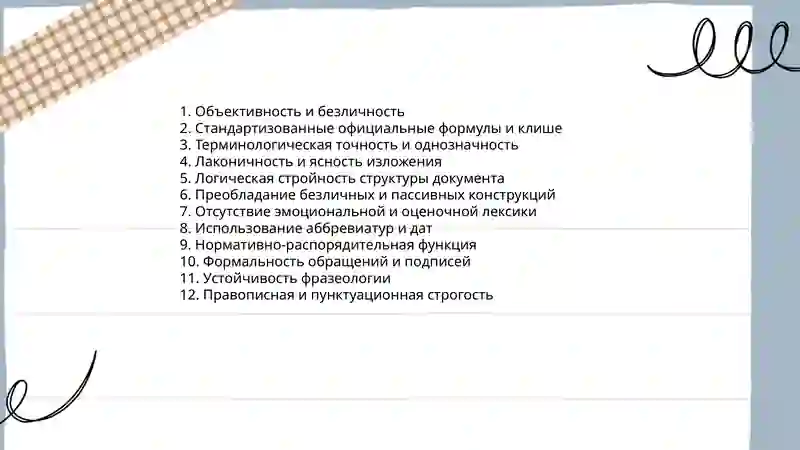 1. Объективность и безличность
2. Стандартизованные официальные формулы и клише
3. Терминологическая точность и однозначность
4. Лаконичность и ясность изложения
5. Логическая стройность структуры документа
6. Преобладание безличных и пассивных конструкций
7. Отсутствие эмоциональной и оценочной лексики
8. Использование аббревиатур и дат
9. Нормативно-распорядительная функция
10. Формальность обращений и подписей
11. Устойчивость фразеологии
12. Правописная и пунктуационная строгость